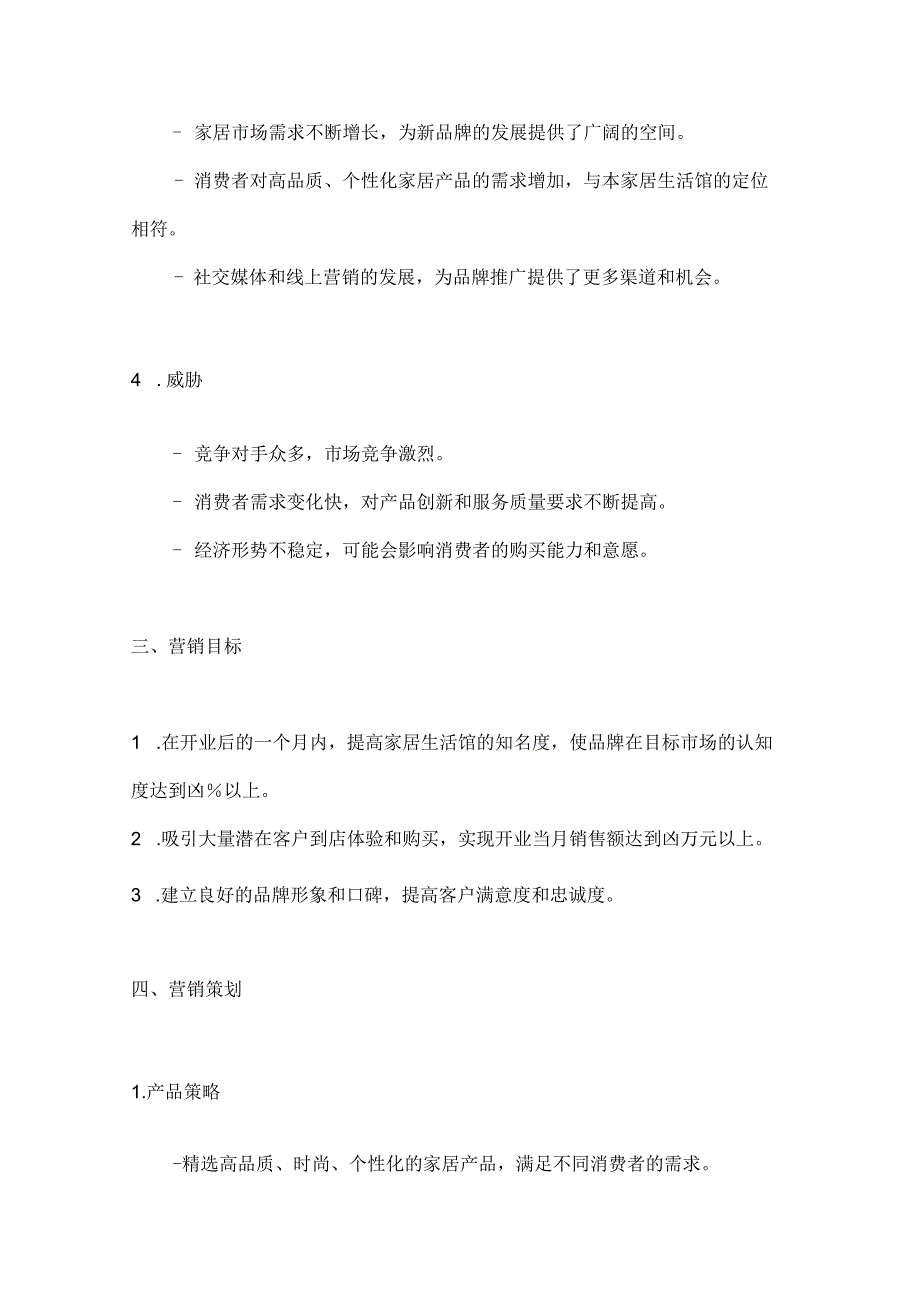 - 家居市场需求不断增长，为新品牌的发展提供了广阔的空间。

- 消费者对高品质、个性化家居产品的需求增加，与本家居生活馆的定位相符。

- 社交媒体和线上营销的发展，为品牌推广提供了更多渠道和机会。

4 . 威胁

- 竞争对手众多，市场竞争激烈。

- 消费者需求变化快，对产品创新和服务质量要求不断提高。

- 经济形势不稳定，可能会影响消费者的购买能力和意愿。

三、营销目标

1 .在开业后的一个月内，提高家居生活馆的知名度，使品牌在目标市场的认知度达到凶%以上。

2 .吸引大量潜在客户到店体验和购买，实现开业当月销售额达到凶万元以上。

3 .建立良好的品牌形象和口碑，提高客户满意度和忠诚度。

四、营销策划

1.产品策略

-精选高品质、时尚、个性化的家居产品，满足不同消费者的需求。